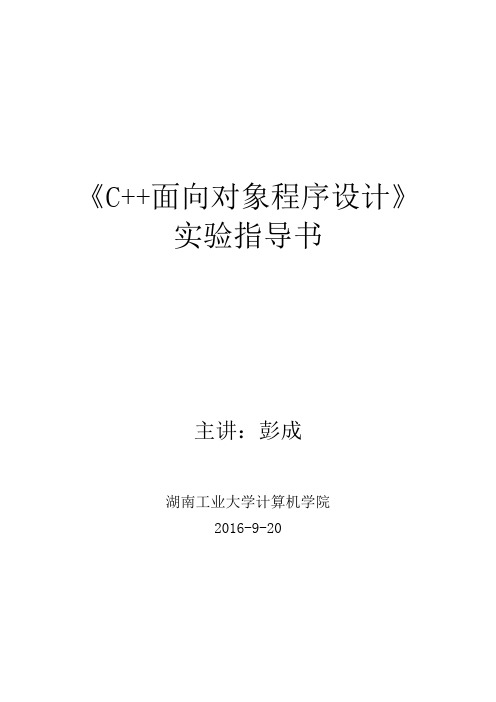 《C++面向对象程序设计》
实验指导书

主讲：彭成

湖南工业大学计算机学院
2016-9-20